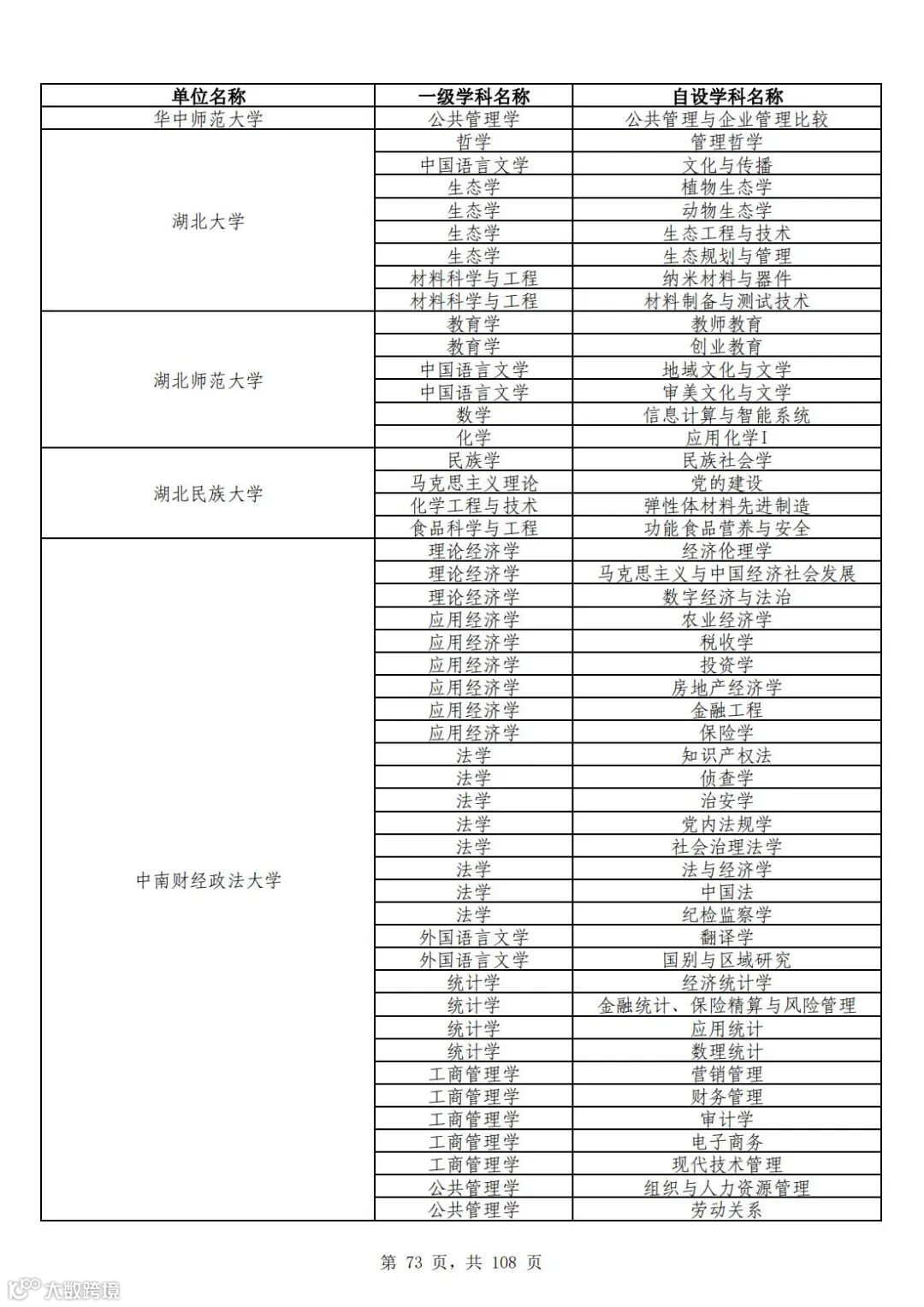 | 单位名称 | 一级学科名称 | 自设学科名称 |
|---|---|---|
| 华中师范大学 | 公共管理学 | 公共管理与企业管理比较 |
| 湖北大学 | 哲学 | 管理哲学 |
| | 中国语言文学 | 文化与传播 |
| | 生态学 | 植物生态学 |
| | 生态学 | 动物生态学 |
| | 生态学 | 生态工程与技术 |
| | 生态学 | 生态规划与管理 |
| | 材料科学与工程 | 纳米材料与器件 |
| | 材料科学与工程 | 材料制备与测试技术 |
| 湖北师范大学 | 教育学 | 教师教育 |
| | 教育学 | 创业教育 |
| | 中国语言文学 | 地域文化与文学 |
| | 中国语言文学 | 审美文化与文学 |
| | 数学 | 信息计算与智能系统 |
| | 化学 | 应用化学I |
| 湖北民族大学 | 民族学 | 民族社会学 |
| | 马克思主义理论 | 党的建设 |
| | 化学工程与技术 | 弹性体材料先进制造 |
| | 食品科学与工程 | 功能食品营养与安全 |
| 中南财经政法大学 | 理论经济学 | 经济伦理学 |
| | 理论经济学 | 马克思主义与中国经济社会发展 |
| | 理论经济学 | 数字经济与法治 |
| | 应用经济学 | 农业经济学 |
| | 应用经济学 | 税收学 |
| | 应用经济学 | 投资学 |
| | 应用经济学 | 房地产经济学 |
| | 应用经济学 | 金融工程 |
| | 应用经济学 | 保险学 |
| | 法学 | 知识产权法 |
| | 法学 | 侦查学 |
| | 法学 | 治安学 |
| | 法学 | 党内法规学 |
| | 法学 | 社会治理法学 |
| | 法学 | 法与经济学 |
| | 法学 | 中国法 |
| | 法学 | 纪检监察学 |
| | 外国语言文学 | 翻译学 |
| | 外国语言文学 | 国别与区域研究 |
| | 统计学 | 经济统计学 |
| | 统计学 | 金融统计、保险精算与风险管理 |
| | 统计学 | 应用统计 |
| | 统计学 | 数理统计 |
| | 工商管理学 | 营销管理 |
| | 工商管理学 | 财务管理 |
| | 工商管理学 | 审计学 |
| | 工商管理学 | 电子商务 |
| | 工商管理学 | 现代技术管理 |
| | 公共管理学 | 组织与人力资源管理 |
| | 公共管理学 | 劳动关系 |

第 73 页，共 108 页

大数跨境